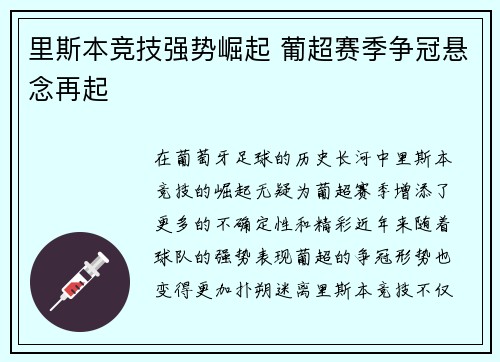 里斯本竞技强势崛起 葡超赛季争冠悬念再起

在葡萄牙足球的历史长河中里斯本竞技的崛起无疑为葡超赛季增添了更多的不确定性和精彩近年来随着球队的强势表现葡超的争冠形势也变得更加扑朔迷离里斯本竞技不仅